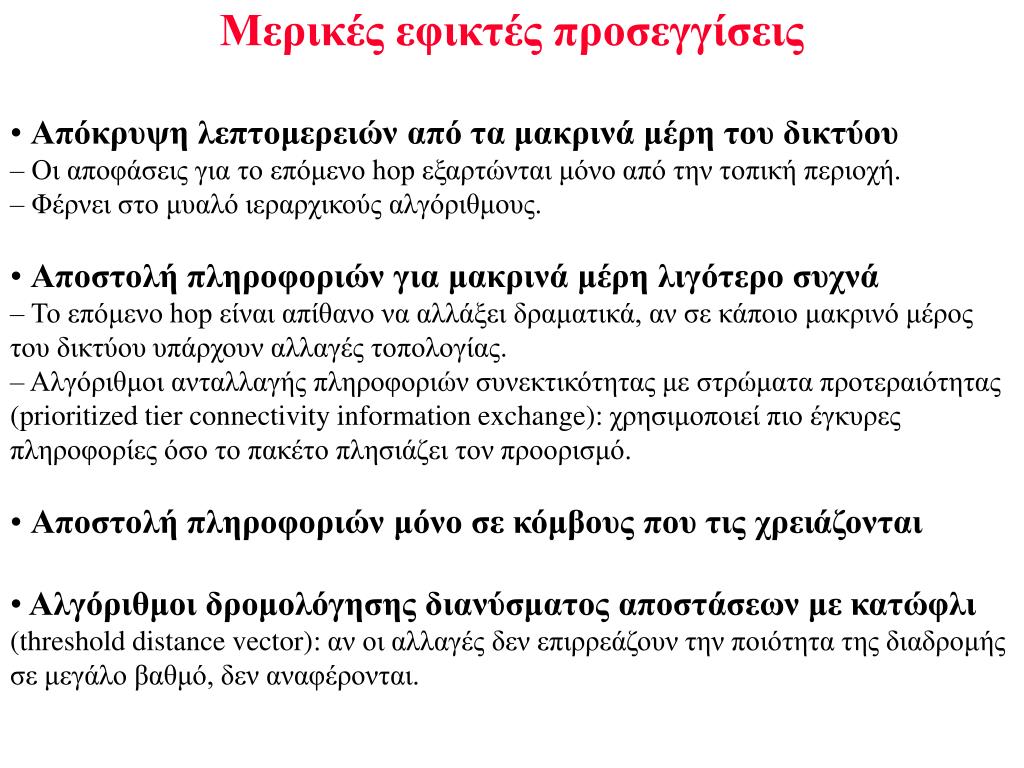 Μερικές εφικτές προσεγγίσεις

• Απόκρυψη λεπτομερειών από τα μακρινά μέρη του δικτύου
– Οι αποφάσεις για το επόμενο hop εξαρτώνται μόνο από την τοπική περιοχή.
– Φέρνει στο μυαλό ιεραρχικούς αλγόριθμους.

• Αποστολή πληροφοριών για μακρινά μέρη λιγότερο συχνά
– Το επόμενο hop είναι απίθανο να αλλάξει δραματικά, αν σε κάποιο μακρινό μέρος του δικτύου υπάρχουν αλλαγές τοπολογίας.
– Αλγόριθμοι ανταλλαγής πληροφοριών συνεκτικότητας με στρώματα προτεραιότητας (prioritized tier connectivity information exchange): χρησιμοποιεί πιο έγκυρες πληροφορίες όσο το πακέτο πλησιάζει τον προορισμό.

• Αποστολή πληροφοριών μόνο σε κόμβους που τις χρειάζονται

• Αλγόριθμοι δρομολόγησης διανύσματος αποστάσεων με κατώφλι (threshold distance vector): αν οι αλλαγές δεν επιρρεάζουν την ποιότητα της διαδρομής σε μεγάλο βαθμό, δεν αναφέρονται.